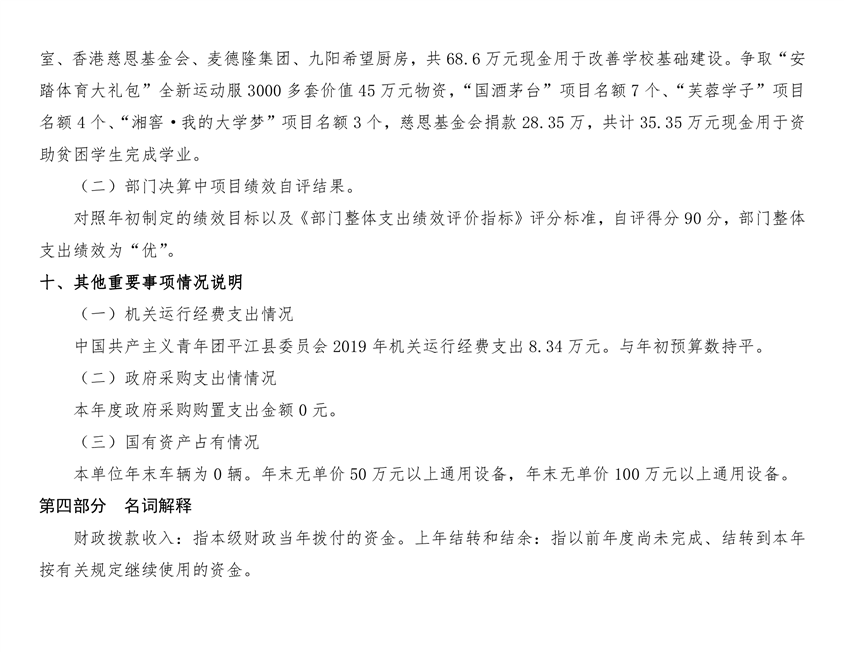 室、香港慈恩基金会、麦德隆集团、九阳希望厨房，共 68.6 万元现金用于改善学校基础建设。争取“安踏体育大礼包”全新运动服 3000 多套价值 45 万元物资，“国酒茅台”项目名额 7 个、“芙蓉学子”项目名额 4 个、“湘窖·我的大学梦”项目名额 3 个，慈恩基金会捐款 28.35 万，共计 35.35 万元现金用于资助贫困学生完成学业。

（二）部门决算中项目绩效自评结果。

对照年初制定的绩效目标以及《部门整体支出绩效评价指标》评分标准，自评得分 90 分，部门整体支出绩效为“优”。

十、其他重要事项情况说明

（一）机关运行经费支出情况

中国共产主义青年团平江县委员会 2019 年机关运行经费支出 8.34 万元。与年初预算数持平。

（二）政府采购支出情情况

本年度政府采购购置支出金额 0 元。

（三）国有资产占有情况

本单位年末车辆为 0 辆。年末无单价 50 万元以上通用设备，年末无单价 100 万元以上通用设备。

第四部分　名词解释

财政拨款收入：指本级财政当年拨付的资金。上年结转和结余：指以前年度尚未完成、结转到本年按有关规定继续使用的资金。